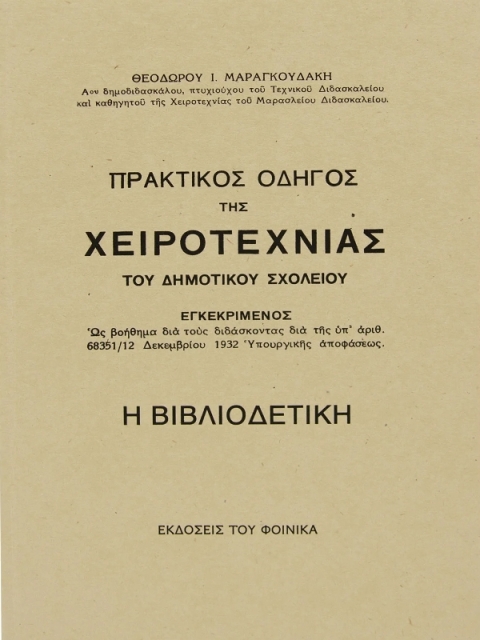 ΘΕΟΔΩΡΟΥ Ι. ΜΑΡΑΓΚΟΥΔΑΚΗ
Αου δημοδιδασκάλου, πτυχιούχου τοῦ Τεχνικοῦ Διδασκαλείου καὶ καθηγητοῦ τῆς Χειροτεχνίας τοῦ Μαρασλείου Διδασκαλείου.

ΠΡΑΚΤΙΚΟΣ ΟΔΗΓΟΣ
ΤΗΣ
ΧΕΙΡΟΤΕΧΝΙΑΣ
ΤΟΥ ΔΗΜΟΤΙΚΟΥ ΣΧΟΛΕΙΟΥ

ΕΓΚΕΚΡΙΜΕΝΟΣ
Ὡς βοήθημα διὰ τοὺς διδάσκοντας διὰ τῆς ὑπ' ἀριθ. 68351/12 Δεκεμβρίου 1932 Ὑπουργικῆς ἀποφάσεως.

Η ΒΙΒΛΙΟΔΕΤΙΚΗ

ΕΚΔΟΣΕΙΣ ΤΟΥ ΦΟΙΝΙΚΑ